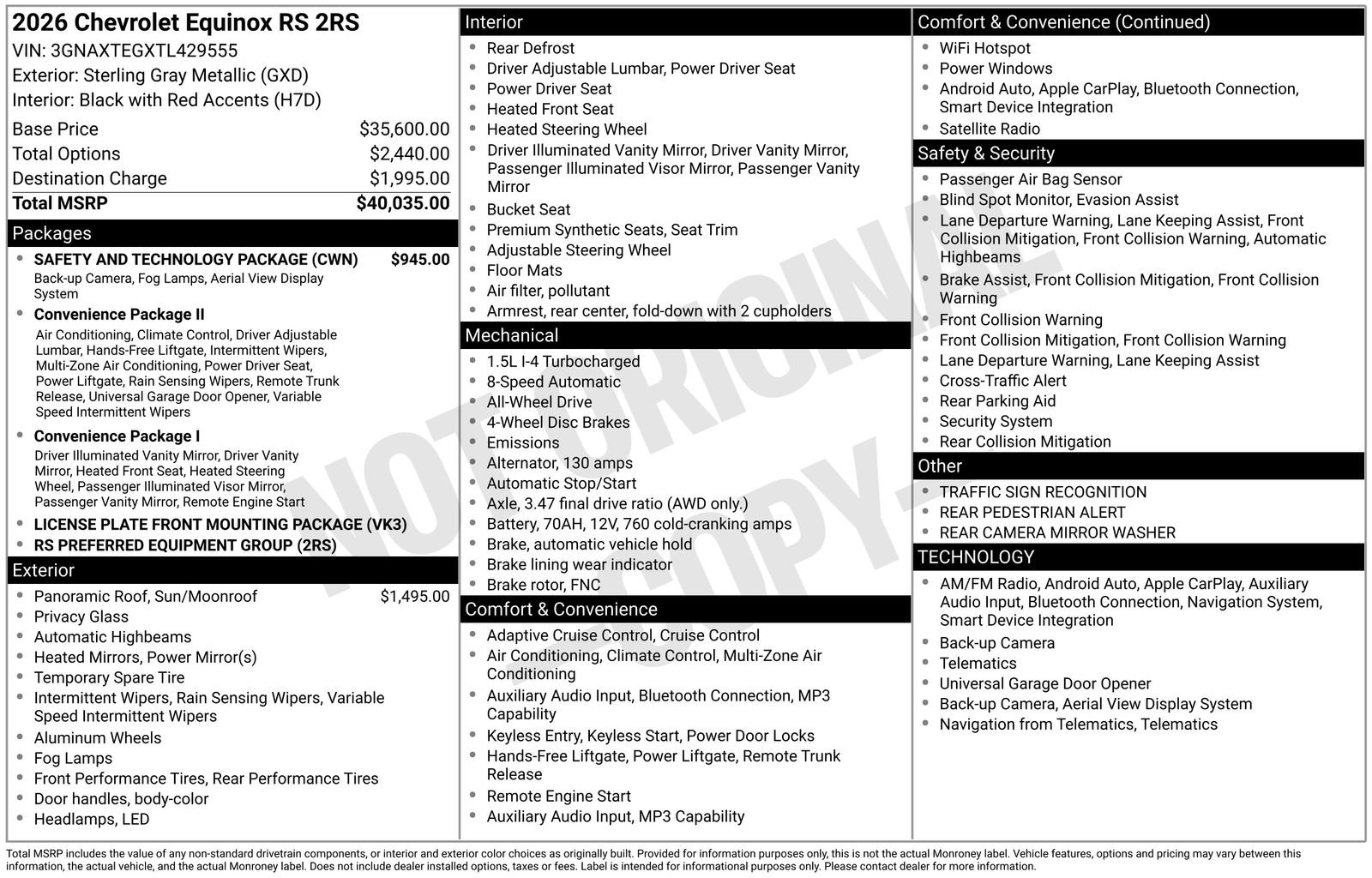 2026 Chevrolet Equinox RS 2RS
VIN: 3GNAXTEGXTL429555
Exterior: Sterling Gray Metallic (GXD)
Interior: Black with Red Accents (H7D)

| | |
|---|---|
| Base Price | $35,600.00 |
| Total Options | $2,440.00 |
| Destination Charge | $1,995.00 |
| Total MSRP | $40,035.00 |

Packages
- SAFETY AND TECHNOLOGY PACKAGE (CWN) $945.00
Back-up Camera, Fog Lamps, Aerial View Display System
- Convenience Package II
Air Conditioning, Climate Control, Driver Adjustable Lumbar, Hands-Free Liftgate, Intermittent Wipers, Multi-Zone Air Conditioning, Power Driver Seat, Power Liftgate, Rain Sensing Wipers, Remote Trunk Release, Universal Garage Door Opener, Variable Speed Intermittent Wipers
- Convenience Package I
Driver Illuminated Vanity Mirror, Driver Vanity Mirror, Heated Front Seat, Heated Steering Wheel, Passenger Illuminated Visor Mirror, Passenger Vanity Mirror, Remote Engine Start
- LICENSE PLATE FRONT MOUNTING PACKAGE (VK3)
- RS PREFERRED EQUIPMENT GROUP (2RS)

Exterior
- Panoramic Roof, Sun/Moonroof $1,495.00
- Privacy Glass
- Automatic Highbeams
- Heated Mirrors, Power Mirror(s)
- Temporary Spare Tire
- Intermittent Wipers, Rain Sensing Wipers, Variable Speed Intermittent Wipers
- Aluminum Wheels
- Fog Lamps
- Front Performance Tires, Rear Performance Tires
- Door handles, body-color
- Headlamps, LED

Interior
- Rear Defrost
- Driver Adjustable Lumbar, Power Driver Seat
- Power Driver Seat
- Heated Front Seat
- Heated Steering Wheel
- Driver Illuminated Vanity Mirror, Driver Vanity Mirror, Passenger Illuminated Visor Mirror, Passenger Vanity Mirror
- Bucket Seat
- Premium Synthetic Seats, Seat Trim
- Adjustable Steering Wheel
- Floor Mats
- Air filter, pollutant
- Armrest, rear center, fold-down with 2 cupholders

Mechanical
- 1.5L I-4 Turbocharged
- 8-Speed Automatic
- All-Wheel Drive
- 4-Wheel Disc Brakes
- Emissions
- Alternator, 130 amps
- Automatic Stop/Start
- Axle, 3.47 final drive ratio (AWD only.)
- Battery, 70AH, 12V, 760 cold-cranking amps
- Brake, automatic vehicle hold
- Brake lining wear indicator
- Brake rotor, FNC

Comfort & Convenience
- Adaptive Cruise Control, Cruise Control
- Air Conditioning, Climate Control, Multi-Zone Air Conditioning
- Auxiliary Audio Input, Bluetooth Connection, MP3 Capability
- Keyless Entry, Keyless Start, Power Door Locks
- Hands-Free Liftgate, Power Liftgate, Remote Trunk Release
- Remote Engine Start
- Auxiliary Audio Input, MP3 Capability

Comfort & Convenience (Continued)
- WiFi Hotspot
- Power Windows
- Android Auto, Apple CarPlay, Bluetooth Connection, Smart Device Integration
- Satellite Radio

Safety & Security
- Passenger Air Bag Sensor
- Blind Spot Monitor, Evasion Assist
- Lane Departure Warning, Lane Keeping Assist, Front Collision Mitigation, Front Collision Warning, Automatic Highbeams
- Brake Assist, Front Collision Mitigation, Front Collision Warning
- Front Collision Warning
- Front Collision Mitigation, Front Collision Warning
- Lane Departure Warning, Lane Keeping Assist
- Cross-Traffic Alert
- Rear Parking Aid
- Security System
- Rear Collision Mitigation

Other
- TRAFFIC SIGN RECOGNITION
- REAR PEDESTRIAN ALERT
- REAR CAMERA MIRROR WASHER

TECHNOLOGY
- AM/FM Radio, Android Auto, Apple CarPlay, Auxiliary Audio Input, Bluetooth Connection, Navigation System, Smart Device Integration
- Back-up Camera
- Telematics
- Universal Garage Door Opener
- Back-up Camera, Aerial View Display System
- Navigation from Telematics, Telematics

NOT ORIGINAL COPY

Total MSRP includes the value of any non-standard drivetrain components, or interior and exterior color choices as originally built. Provided for information purposes only, this is not the actual Monroney label. Vehicle features, options and pricing may vary between this information, the actual vehicle, and the actual Monroney label. Does not include dealer installed options, taxes or fees. Label is intended for informational purposes only. Please contact dealer for more information.